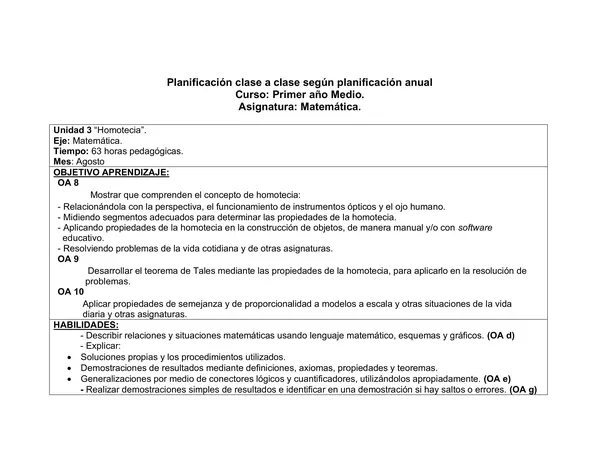 Planificación clase a clase según planificación anual
Curso: Primer año Medio.
Asignatura: Matemática.

Unidad 3 "Homotecia".
Eje: Matemática.
Tiempo: 63 horas pedagógicas.
Mes: Agosto

OBJETIVO APRENDIZAJE:
OA 8
Mostrar que comprenden el concepto de homotecia:
- Relacionándola con la perspectiva, el funcionamiento de instrumentos ópticos y el ojo humano.
- Midiendo segmentos adecuados para determinar las propiedades de la homotecia.
- Aplicando propiedades de la homotecia en la construcción de objetos, de manera manual y/o con software educativo.
- Resolviendo problemas de la vida cotidiana y de otras asignaturas.
OA 9
Desarrollar el teorema de Tales mediante las propiedades de la homotecia, para aplicarlo en la resolución de problemas.
OA 10
Aplicar propiedades de semejanza y de proporcionalidad a modelos a escala y otras situaciones de la vida diaria y otras asignaturas.

HABILIDADES:
- Describir relaciones y situaciones matemáticas usando lenguaje matemático, esquemas y gráficos. (OA d)
- Explicar:
• Soluciones propias y los procedimientos utilizados.
• Demostraciones de resultados mediante definiciones, axiomas, propiedades y teoremas.
• Generalizaciones por medio de conectores lógicos y cuantificadores, utilizándolos apropiadamente. (OA e)
- Realizar demostraciones simples de resultados e identificar en una demostración si hay saltos o errores. (OA g)